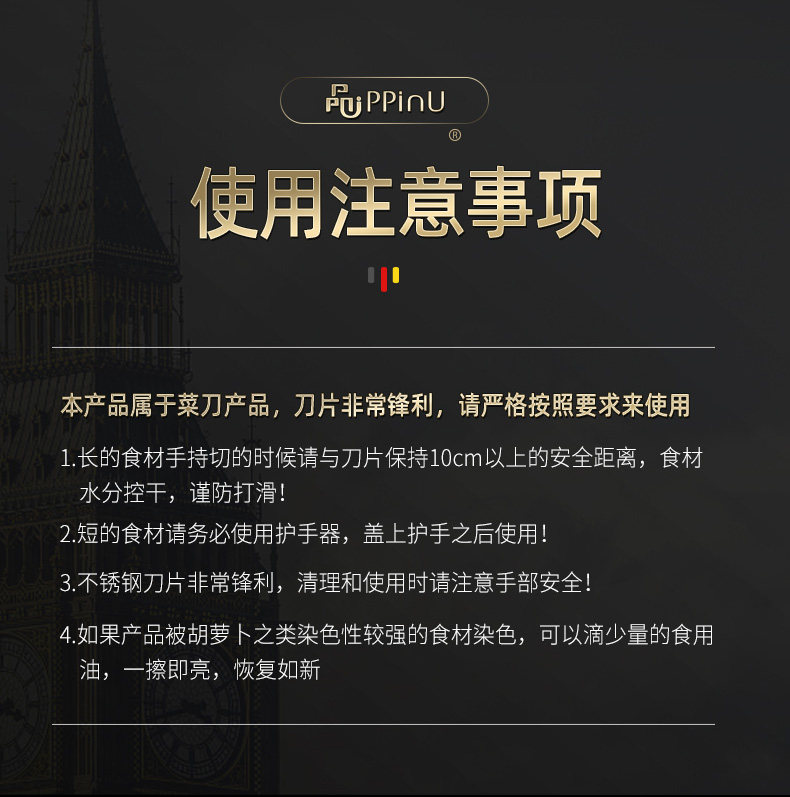 PPinU ®

使用注意事项

本产品属于菜刀产品，刀片非常锋利，请严格按照要求来使用

1.长的食材手持切的时候请与刀片保持10cm以上的安全距离，食材水分控干，谨防打滑！

2.短的食材请务必使用护手器，盖上护手之后使用！

3.不锈钢刀片非常锋利，清理和使用时请注意手部安全！

4.如果产品被胡萝卜之类染色性较强的食材染色，可以滴少量的食用油，一擦即亮，恢复如新